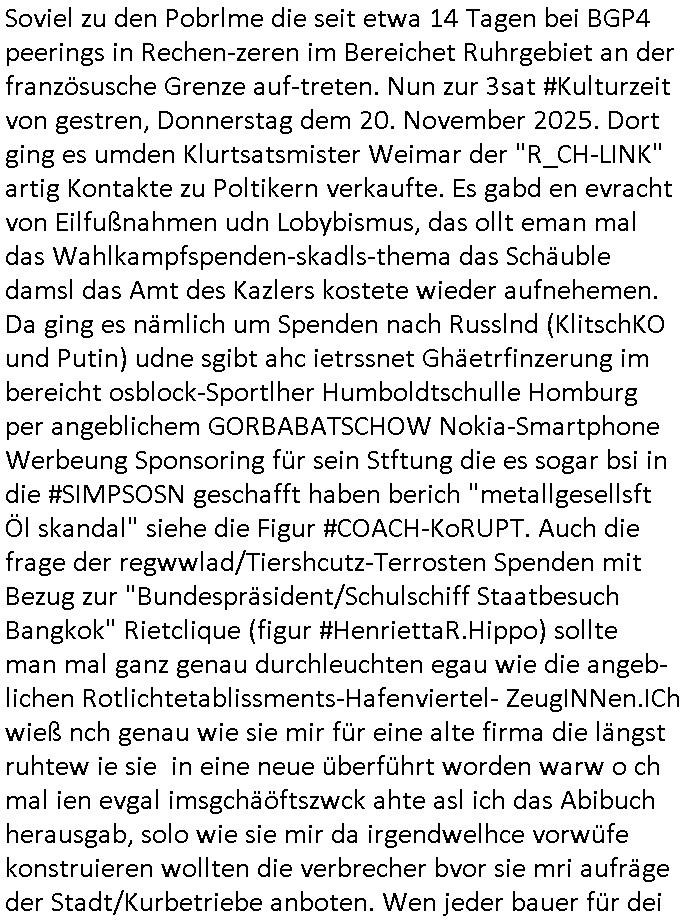 Soviel zu den Pobrlme die seit etwa 14 Tagen bei BGP4 peerings in Rechen-zeren im Bereichet Ruhrgebiet an der französusche Grenze auf-treten. Nun zur 3sat #Kulturzeit von gestren, Donnerstag dem 20. November 2025. Dort ging es umden Klurtsatsmister Weimar der "R_CH-LINK" artig Kontakte zu Poltikern verkaufte. Es gabd en evracht von Eilfußnahmen udn Lobybismus, das ollt eman mal das Wahlkampfspenden-skadls-thema das Schäuble damsl das Amt des Kazlers kostete wieder aufnehemen. Da ging es nämlich um Spenden nach Russlnd (KlitschKO und Putin) udne sgibt ahc ietrssnet Ghäetrfinzerung im bereicht osblock-Sportlher Humboldtschulle Homburg per angeblichem GORBABATSCHOW Nokia-Smartphone Werbeung Sponsoring für sein Stftung die es sogar bsi in die #SIMPSOSN geschafft haben berich "metallgesellsft Öl skandal" siehe die Figur #COACH-KoRUPT. Auch die frage der regwwlad/Tiershcutz-Terrosten Spenden mit Bezug zur "Bundespräsident/Schulschiff Staatbesuch Bangkok" Rietclique (figur #HenriettaR.Hippo) sollte man mal ganz genau durchleuchten egau wie die angeblichen Rotlichtetablissments-Hafenviertel- ZeugINNen.ICh wieß nch genau wie sie mir für eine alte firma die längst ruhtew ie sie in eine neue überführt worden warw o ch mal ien evgal imsgchäöftszwck ahte asl ich das Abibuch herausgab, solo wie sie mir da irgendwelhce vorwüfe konstruieren wollten die verbrecher bvor sie mri aufräge der Stadt/Kurbetriebe anboten. Wen jeder bauer für dei